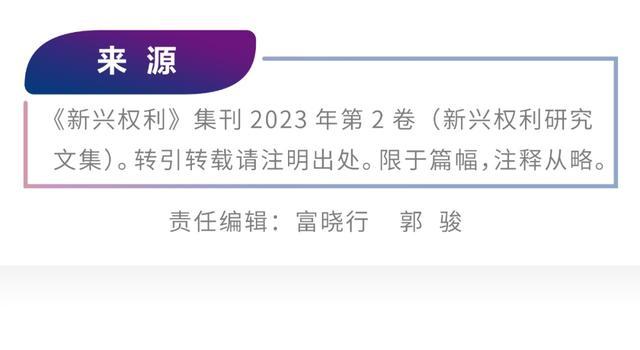 来 源

《新兴权利》集刊 2023 年第 2 卷（新兴权利研究文集）。转引转载请注明出处。限于篇幅，注释从略。

责任编辑：富晓行　郭 骏